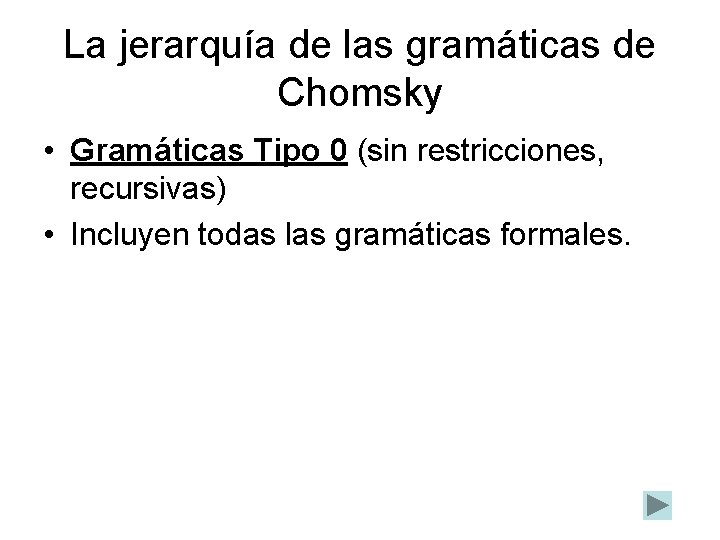 La jerarquía de las gramáticas de Chomsky

• Gramáticas Tipo 0 (sin restricciones, recursivas)
• Incluyen todas las gramáticas formales.